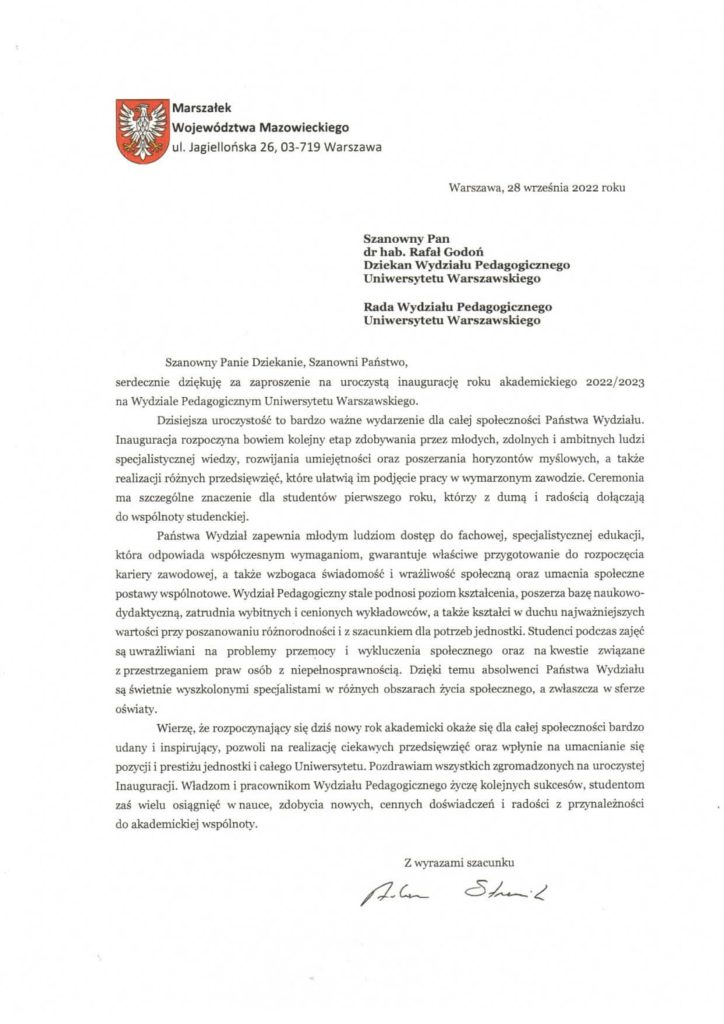 Marszałek
Województwa Mazowieckiego
ul. Jagiellońska 26, 03-719 Warszawa

Warszawa, 28 września 2022 roku

Szanowny Pan
dr hab. Rafał Godoń
Dziekan Wydziału Pedagogicznego
Uniwersytetu Warszawskiego

Rada Wydziału Pedagogicznego
Uniwersytetu Warszawskiego

Szanowny Panie Dziekanie, Szanowni Państwo,
serdecznie dziękuję za zaproszenie na uroczystą inaugurację roku akademickiego 2022/2023 na Wydziale Pedagogicznym Uniwersytetu Warszawskiego.

Dzisiejsza uroczystość to bardzo ważne wydarzenie dla całej społeczności Państwa Wydziału. Inauguracja rozpoczyna bowiem kolejny etap zdobywania przez młodych, zdolnych i ambitnych ludzi specjalistycznej wiedzy, rozwijania umiejętności oraz poszerzania horyzontów myślowych, a także realizacji różnych przedsięwzięć, które ułatwią im podjęcie pracy w wymarzonym zawodzie. Ceremonia ma szczególne znaczenie dla studentów pierwszego roku, którzy z dumą i radością dołączają do wspólnoty studenckiej.

Państwa Wydział zapewnia młodym ludziom dostęp do fachowej, specjalistycznej edukacji, która odpowiada współczesnym wymaganiom, gwarantuje właściwe przygotowanie do rozpoczęcia kariery zawodowej, a także wzbogaca świadomość i wrażliwość społeczną oraz umacnia społeczne postawy wspólnotowe. Wydział Pedagogiczny stale podnosi poziom kształcenia, poszerza bazę naukowo-dydaktyczną, zatrudnia wybitnych i cenionych wykładowców, a także kształci w duchu najważniejszych wartości przy poszanowaniu różnorodności i z szacunkiem dla potrzeb jednostki. Studenci podczas zajęć są uwrażliwiani na problemy przemocy i wykluczenia społecznego oraz na kwestie związane z przestrzeganiem praw osób z niepełnosprawnością. Dzięki temu absolwenci Państwa Wydziału są świetnie wyszkolonymi specjalistami w różnych obszarach życia społecznego, a zwłaszcza w sferze oświaty.

Wierzę, że rozpoczynający się dziś nowy rok akademicki okaże się dla całej społeczności bardzo udany i inspirujący, pozwoli na realizację ciekawych przedsięwzięć oraz wpłynie na umacnianie się pozycji i prestiżu jednostki i całego Uniwersytetu. Pozdrawiam wszystkich zgromadzonych na uroczystej Inauguracji. Władzom i pracownikom Wydziału Pedagogicznego życzę kolejnych sukcesów, studentom zaś wielu osiągnięć w nauce, zdobycia nowych, cennych doświadczeń i radości z przynależności do akademickiej wspólnoty.

Z wyrazami szacunku

Adam Struzik